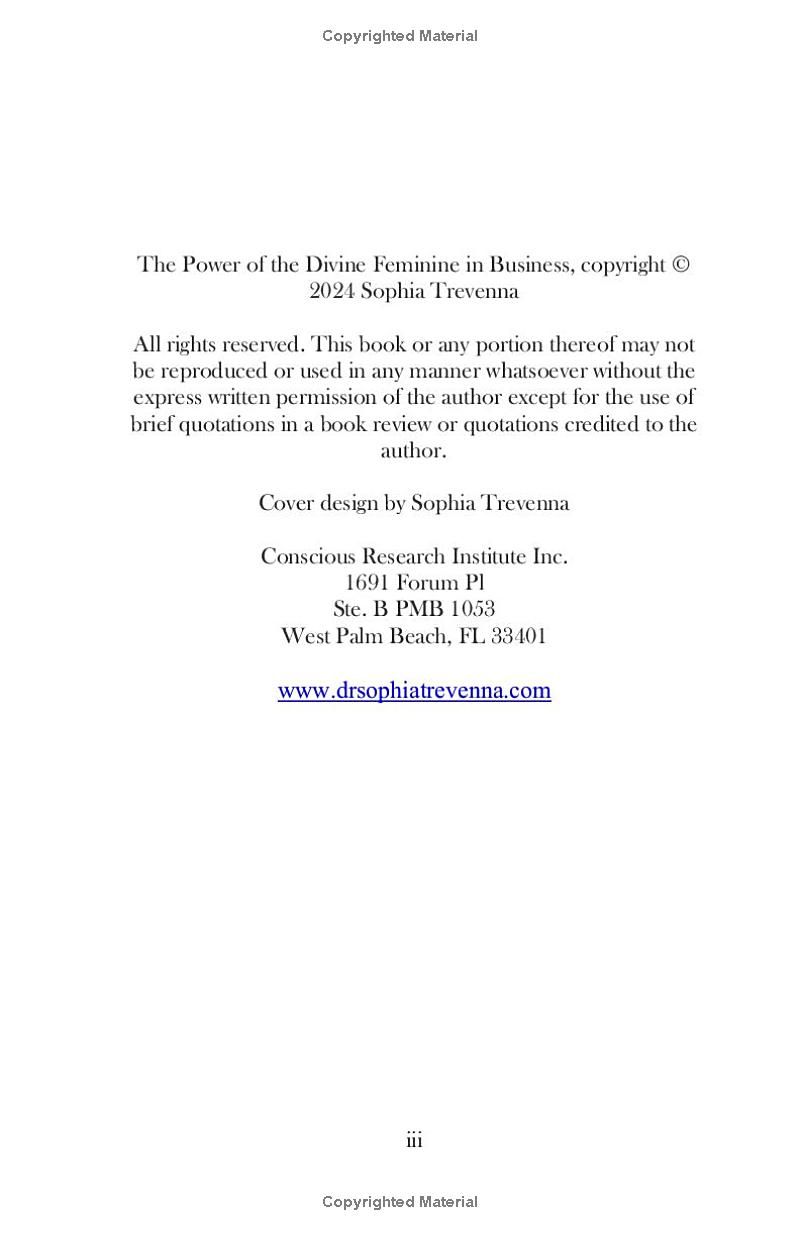 Copyrighted Material

The Power of the Divine Feminine in Business, copyright © 2024 Sophia Trevenna

All rights reserved. This book or any portion thereof may not be reproduced or used in any manner whatsoever without the express written permission of the author except for the use of brief quotations in a book review or quotations credited to the author.

Cover design by Sophia Trevenna

Conscious Research Institute Inc.
1691 Forum Pl
Ste. B PMB 1053
West Palm Beach, FL 33401

www.drsophiatrevenna.com

iii

Copyrighted Material